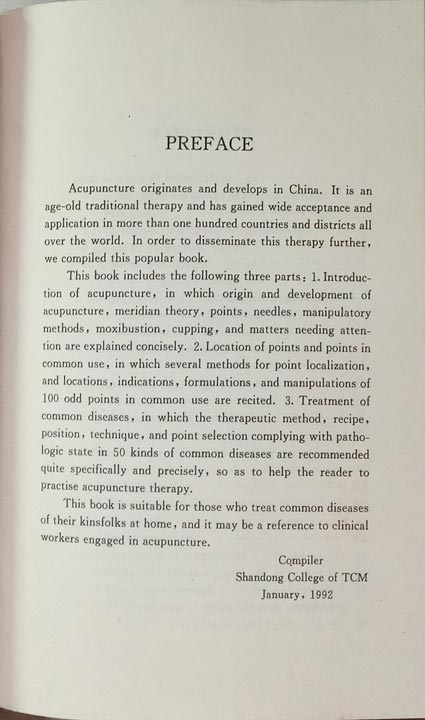 PREFACE

Acupuncture originates and develops in China. It is an age-old traditional therapy and has gained wide acceptance and application in more than one hundred countries and districts all over the world. In order to disseminate this therapy further, we compiled this popular book.

This book includes the following three parts: 1. Introduction of acupuncture, in which origin and development of acupuncture, meridian theory, points, needles, manipulatory methods, moxibustion, cupping, and matters needing attention are explained concisely. 2. Location of points and points in common use, in which several methods for point localization, and locations, indications, formulations, and manipulations of 100 odd points in common use are recited. 3. Treatment of common diseases, in which the therapeutic method, recipe, position, technique, and point selection complying with pathologic state in 50 kinds of common diseases are recommended quite specifically and precisely, so as to help the reader to practise acupuncture therapy.

This book is suitable for those who treat common diseases of their kinsfolks at home, and it may be a reference to clinical workers engaged in acupuncture.

Compiler
Shandong College of TCM
January, 1992